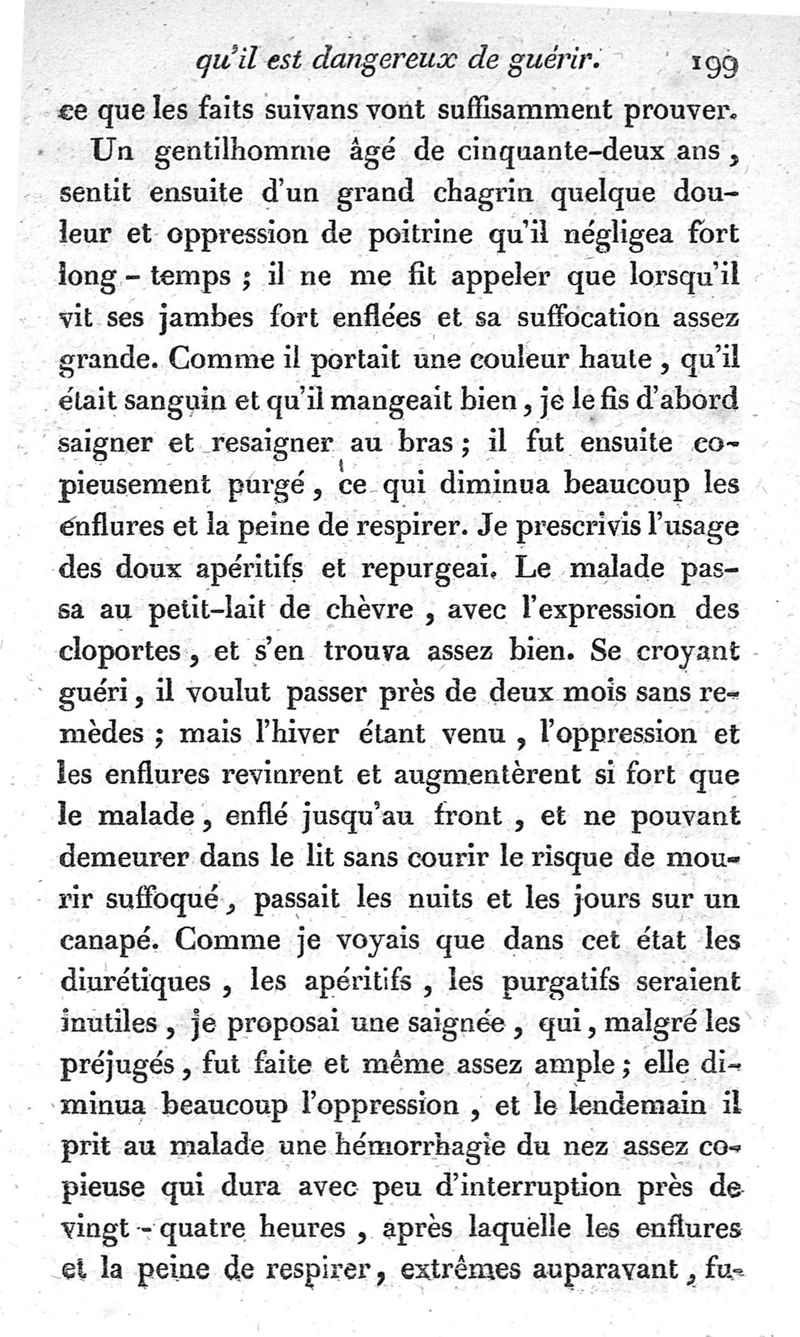 qu'il est dangereux de guérir. 199

ce que les faits suivans vont suffisamment prouver.

Un gentilhomme âgé de cinquante-deux ans, sentit ensuite d'un grand chagrin quelque douleur et oppression de poitrine qu'il négligea fort long-temps ; il ne me fit appeler que lorsqu'il vit ses jambes fort enflées et sa suffocation assez grande. Comme il portait une couleur haute, qu'il était sanguin et qu'il mangeait bien, je le fis d'abord saigner et resaigner au bras ; il fut ensuite copieusement purgé, ce qui diminua beaucoup les enflures et la peine de respirer. Je prescrivis l'usage des doux apéritifs et repurgeai. Le malade passa au petit-lait de chèvre, avec l'expression des cloportes, et s'en trouva assez bien. Se croyant guéri, il voulut passer près de deux mois sans remèdes ; mais l'hiver étant venu, l'oppression et les enflures revinrent et augmentèrent si fort que le malade, enflé jusqu'au front, et ne pouvant demeurer dans le lit sans courir le risque de mourir suffoqué, passait les nuits et les jours sur un canapé. Comme je voyais que dans cet état les diurétiques, les apéritifs, les purgatifs seraient inutiles, je proposai une saignée, qui, malgré les préjugés, fut faite et même assez ample ; elle diminua beaucoup l'oppression, et le lendemain il prit au malade une hémorrhagie du nez assez copieuse qui dura avec peu d'interruption près de vingt-quatre heures, après laquelle les enflures et la peine de respirer, extrêmes auparavant, fu-